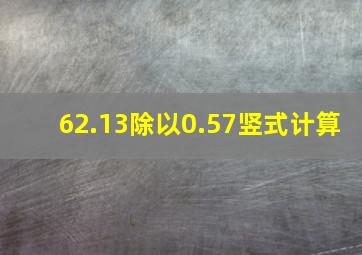 62.13除以0.57竖式计算